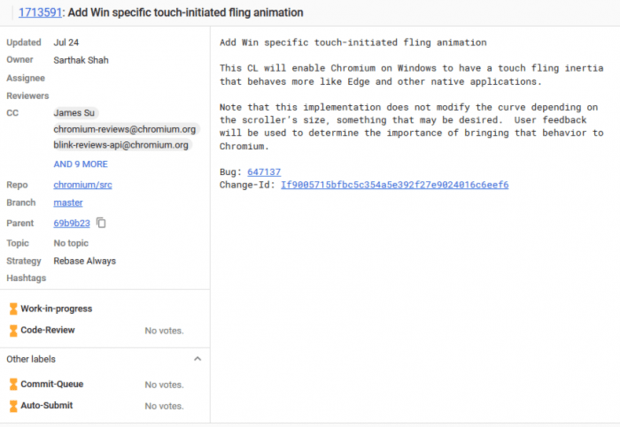 1713591: Add Win specific touch-initiated fling animation

Updated Jul 24
Owner Sarthak Shah
Assignee
Reviewers
CC James Su
chromium-reviews@chromium.org
blink-reviews-api@chromium.org
AND 9 MORE
Repo chromium/src
Branch master
Parent 69b9b23
Topic No topic
Strategy Rebase Always
Hashtags

Work-in-progress
Code-Review No votes.

Other labels
Commit-Queue No votes.
Auto-Submit No votes.

Add Win specific touch-initiated fling animation

This CL will enable Chromium on Windows to have a touch fling inertia that behaves more like Edge and other native applications.

Note that this implementation does not modify the curve depending on the scroller's size, something that may be desired. User feedback will be used to determine the importance of bringing that behavior to Chromium.

Bug: 647137
Change-Id: If9005715bfbc5c354a5e392f27e9024016c6eef6